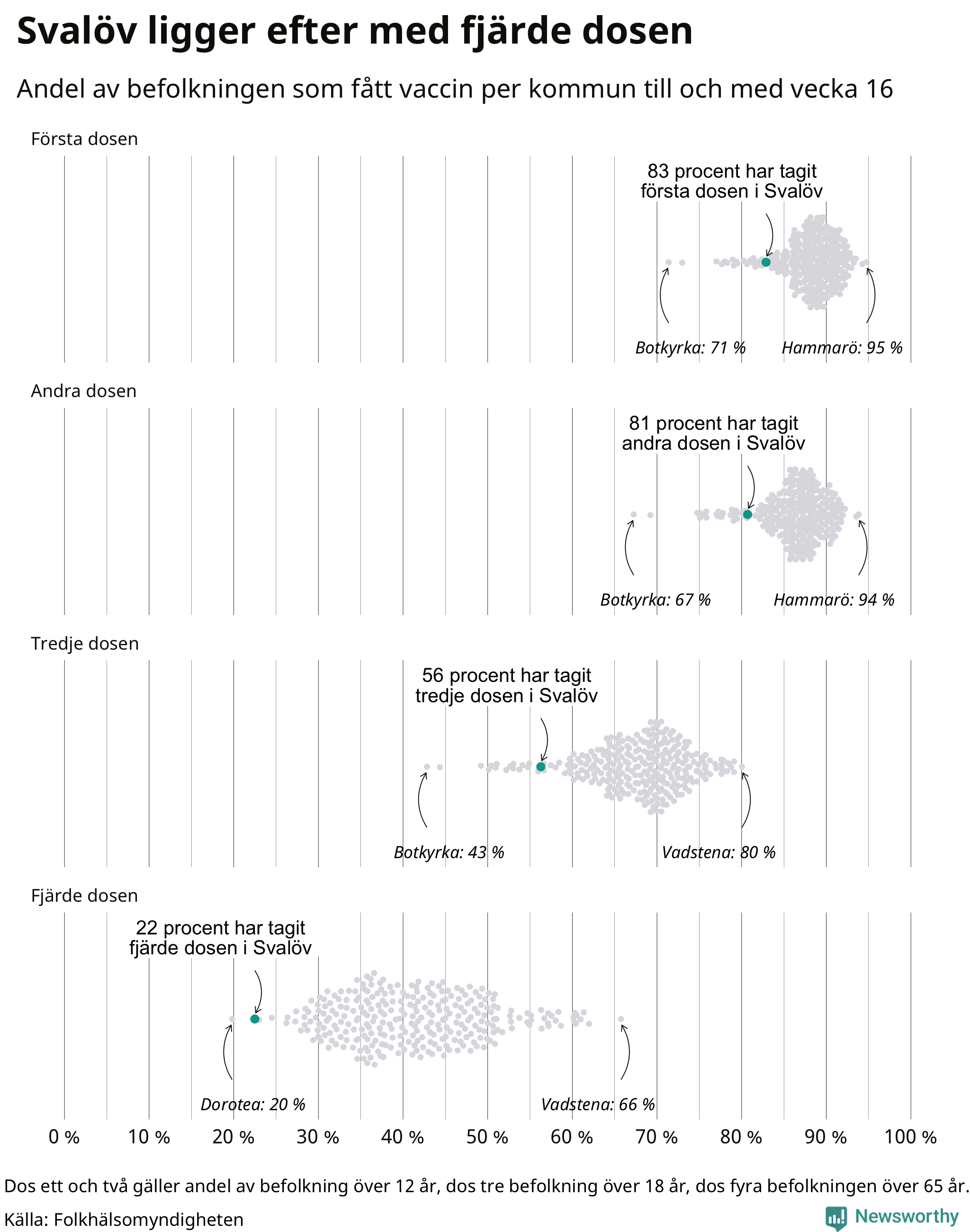 Svalöv ligger efter med fjärde dosen

Andel av befolkningen som fått vaccin per kommun till och med vecka 16

Första dosen

83 procent har tagit första dosen i Svalöv

Botkyrka: 71 %

Hammarö: 95 %

Andra dosen

81 procent har tagit andra dosen i Svalöv

Botkyrka: 67 %

Hammarö: 94 %

Tredje dosen

56 procent har tagit tredje dosen i Svalöv

Botkyrka: 43 %

Vadstena: 80 %

Fjärde dosen

22 procent har tagit fjärde dosen i Svalöv

Dorotea: 20 %

Vadstena: 66 %

0 % 10 % 20 % 30 % 40 % 50 % 60 % 70 % 80 % 90 % 100 %

Dos ett och två gäller andel av befolkning över 12 år, dos tre befolkning över 18 år, dos fyra befolkningen över 65 år.

Källa: Folkhälsomyndigheten

Newsworthy